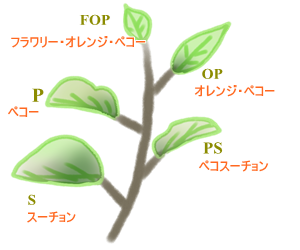 FOP
フラワリー・オレンジ・ペコー

OP
オレンジ・ペコー

P
ペコー

PS
ペコスーチョン

S
スーチョン